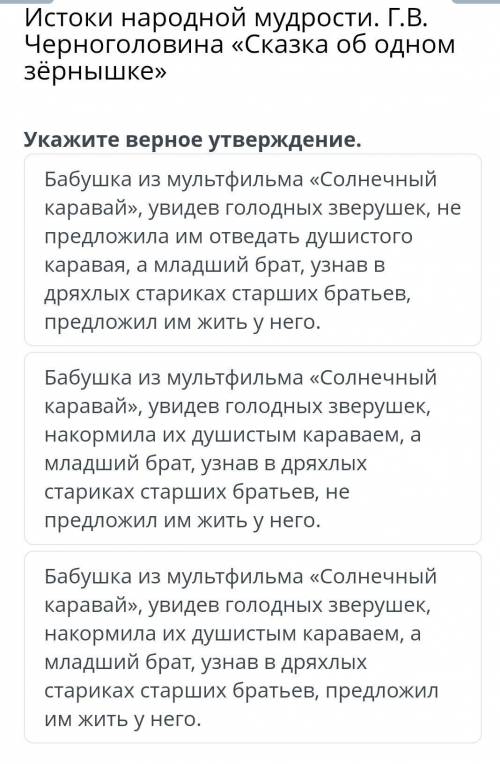 Истоки народной мудрости. Г.В. Черноголовина «Сказка об одном зёрнышке»

Укажите верное утверждение.

Бабушка из мультфильма «Солнечный каравай», увидев голодных зверушек, не предложила им отведать душистого каравая, а младший брат, узнав в дряхлых стариках старших братьев, предложил им жить у него.

Бабушка из мультфильма «Солнечный каравай», увидев голодных зверушек, накормила их душистым караваем, а младший брат, узнав в дряхлых стариках старших братьев, не предложил им жить у него.

Бабушка из мультфильма «Солнечный каравай», увидев голодных зверушек, накормила их душистым караваем, а младший брат, узнав в дряхлых стариках старших братьев, предложил им жить у него.